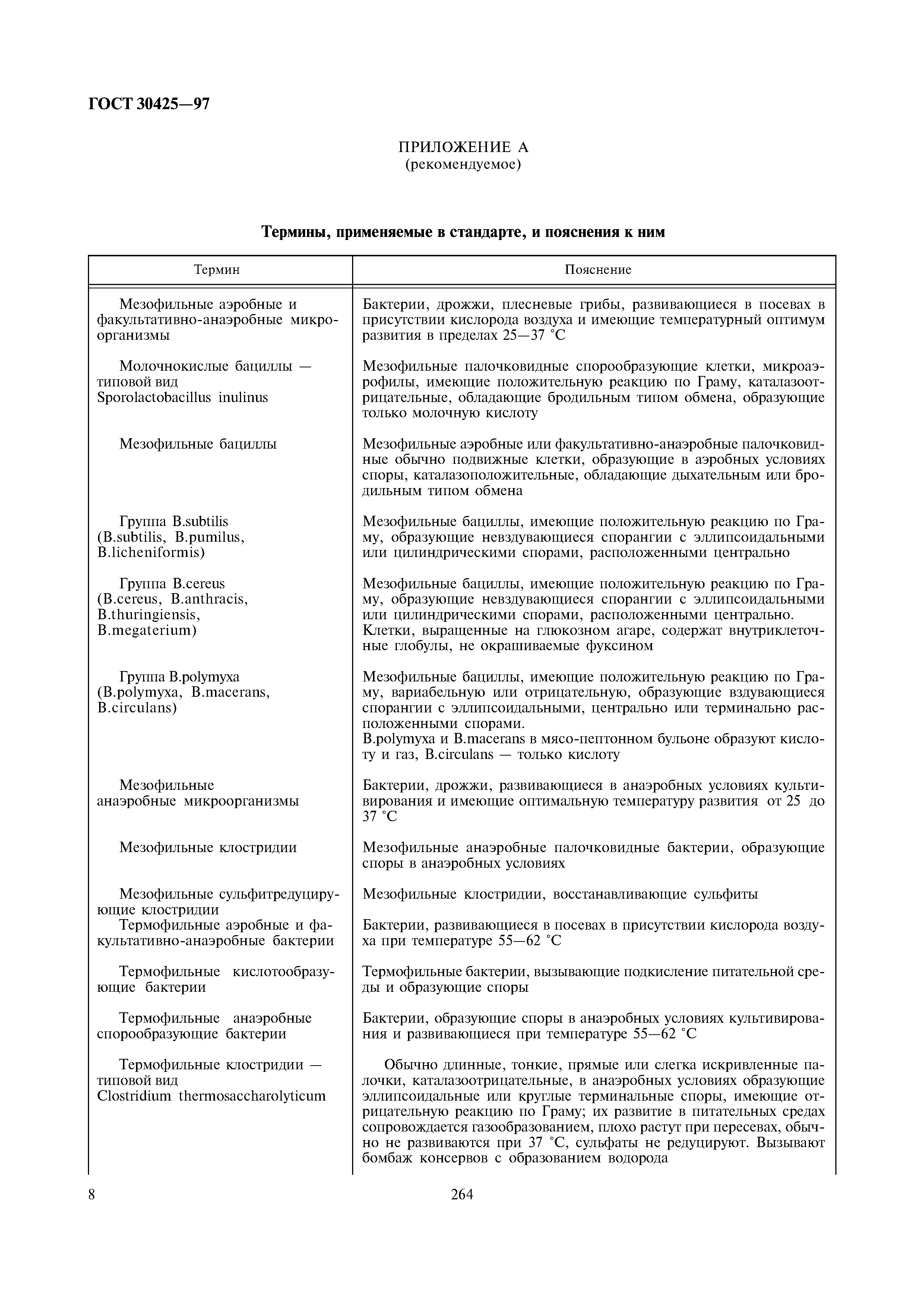 ГОСТ 30425—97

ПРИЛОЖЕНИЕ А
(рекомендуемое)

Термины, применяемые в стандарте, и пояснения к ним

| Термин | Пояснение |
|---|---|
| Мезофильные аэробные и факультативно-анаэробные микроорганизмы | Бактерии, дрожжи, плесневые грибы, развивающиеся в посевах в присутствии кислорода воздуха и имеющие температурный оптимум развития в пределах 25—37 °С |
| Молочнокислые бациллы — типовой вид Sporolactobacillus inulinus | Мезофильные палочковидные спорообразующие клетки, микроаэрофилы, имеющие положительную реакцию по Граму, каталазоотрицательные, обладающие бродильным типом обмена, образующие только молочную кислоту |
| Мезофильные бациллы | Мезофильные аэробные или факультативно-анаэробные палочковидные обычно подвижные клетки, образующие в аэробных условиях споры, каталазоположительные, обладающие дыхательным или бродильным типом обмена |
| Группа B.subtilis (B.subtilis, B.pumilus, B.licheniformis) | Мезофильные бациллы, имеющие положительную реакцию по Граму, образующие невздувающиеся спорангии с эллипсоидальными или цилиндрическими спорами, расположенными центрально |
| Группа B.cereus (B.cereus, B.anthracis, B.thuringiensis, B.megaterium) | Мезофильные бациллы, имеющие положительную реакцию по Граму, образующие невздувающиеся спорангии с эллипсоидальными или цилиндрическими спорами, расположенными центрально. Клетки, выращенные на глюкозном агаре, содержат внутриклеточные глобулы, не окрашиваемые фуксином |
| Группа B.polymyxa (B.polymyxa, B.macerans, B.circulans) | Мезофильные бациллы, имеющие положительную реакцию по Граму, вариабельную или отрицательную, образующие вздувающиеся спорангии с эллипсоидальными, центрально или терминально расположенными спорами. B.polymyxa и B.macerans в мясо-пептонном бульоне образуют кислоту и газ, B.circulans — только кислоту |
| Мезофильные анаэробные микроорганизмы | Бактерии, дрожжи, развивающиеся в анаэробных условиях культивирования и имеющие оптимальную температуру развития от 25 до 37 °С |
| Мезофильные клостридии | Мезофильные анаэробные палочковидные бактерии, образующие споры в анаэробных условиях |
| Мезофильные сульфитредуцирующие клостридии | Мезофильные клостридии, восстанавливающие сульфиты |
| Термофильные аэробные и факультативно-анаэробные бактерии | Бактерии, развивающиеся в посевах в присутствии кислорода воздуха при температуре 55—62 °С |
| Термофильные кислотообразующие бактерии | Термофильные бактерии, вызывающие подкисление питательной среды и образующие споры |
| Термофильные анаэробные спорообразующие бактерии | Бактерии, образующие споры в анаэробных условиях культивирования и развивающиеся при температуре 55—62 °С |
| Термофильные клостридии — типовой вид Clostridium thermosaccharolyticum | Обычно длинные, тонкие, прямые или слегка искривленные палочки, каталазоотрицательные, в анаэробных условиях образующие эллипсоидальные или круглые терминальные споры, имеющие отрицательную реакцию по Граму; их развитие в питательных средах сопровождается газообразованием, плохо растут при пересевах, обычно не развиваются при 37 °С, сульфаты не редуцируют. Вызывают бомбаж консервов с образованием водорода |

8

264